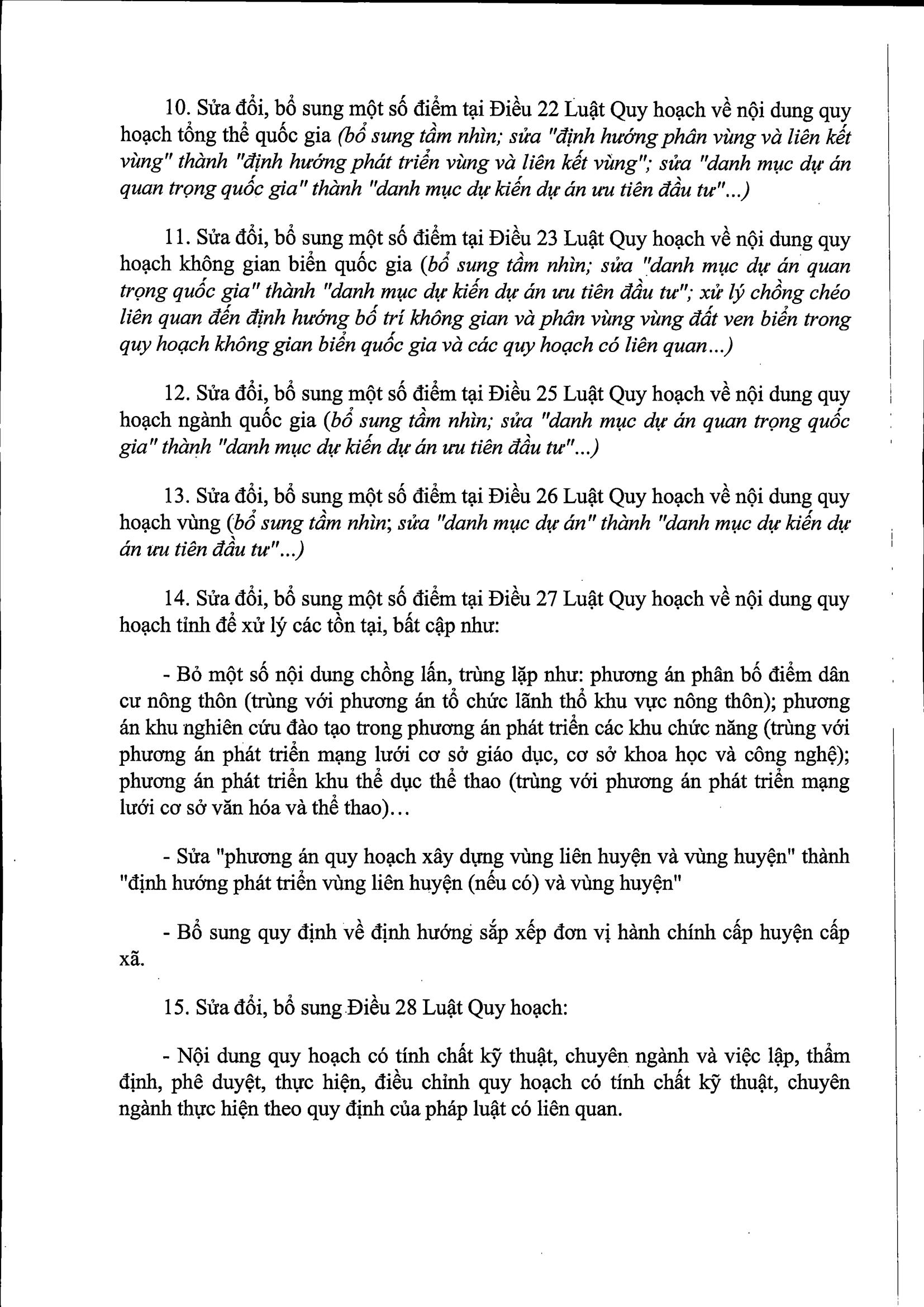 10. Sửa đổi, bổ sung một số điểm tại Điều 22 Luật Quy hoạch về nội dung quy hoạch tổng thể quốc gia (bổ sung tầm nhìn; sửa "định hướng phân vùng và liên kết vùng" thành "định hướng phát triển vùng và liên kết vùng"; sửa "danh mục dự án quan trọng quốc gia" thành "danh mục dự kiến dự án ưu tiên đầu tư"...)

11. Sửa đổi, bổ sung một số điểm tại Điều 23 Luật Quy hoạch về nội dung quy hoạch không gian biển quốc gia (bổ sung tầm nhìn; sửa "danh mục dự án quan trọng quốc gia" thành "danh mục dự kiến dự án ưu tiên đầu tư"; xử lý chồng chéo liên quan đến định hướng bố trí không gian và phân vùng vùng đất ven biển trong quy hoạch không gian biển quốc gia và các quy hoạch có liên quan...)

12. Sửa đổi, bổ sung một số điểm tại Điều 25 Luật Quy hoạch về nội dung quy hoạch ngành quốc gia (bổ sung tầm nhìn; sửa "danh mục dự án quan trọng quốc gia" thành "danh mục dự kiến dự án ưu tiên đầu tư"...)

13. Sửa đổi, bổ sung một số điểm tại Điều 26 Luật Quy hoạch về nội dung quy hoạch vùng (bổ sung tầm nhìn; sửa "danh mục dự án" thành "danh mục dự kiến dự án ưu tiên đầu tư"...)

14. Sửa đổi, bổ sung một số điểm tại Điều 27 Luật Quy hoạch về nội dung quy hoạch tỉnh để xử lý các tồn tại, bất cập như:

- Bỏ một số nội dung chồng lấn, trùng lặp như: phương án phân bố điểm dân cư nông thôn (trùng với phương án tổ chức lãnh thổ khu vực nông thôn); phương án khu nghiên cứu đào tạo trong phương án phát triển các khu chức năng (trùng với phương án phát triển mạng lưới cơ sở giáo dục, cơ sở khoa học và công nghệ); phương án phát triển khu thể dục thể thao (trùng với phương án phát triển mạng lưới cơ sở văn hóa và thể thao)...

- Sửa "phương án quy hoạch xây dựng vùng liên huyện và vùng huyện" thành "định hướng phát triển vùng liên huyện (nếu có) và vùng huyện"

- Bổ sung quy định về định hướng sắp xếp đơn vị hành chính cấp huyện cấp xã.

15. Sửa đổi, bổ sung Điều 28 Luật Quy hoạch:

- Nội dung quy hoạch có tính chất kỹ thuật, chuyên ngành và việc lập, thẩm định, phê duyệt, thực hiện, điều chỉnh quy hoạch có tính chất kỹ thuật, chuyên ngành thực hiện theo quy định của pháp luật có liên quan.